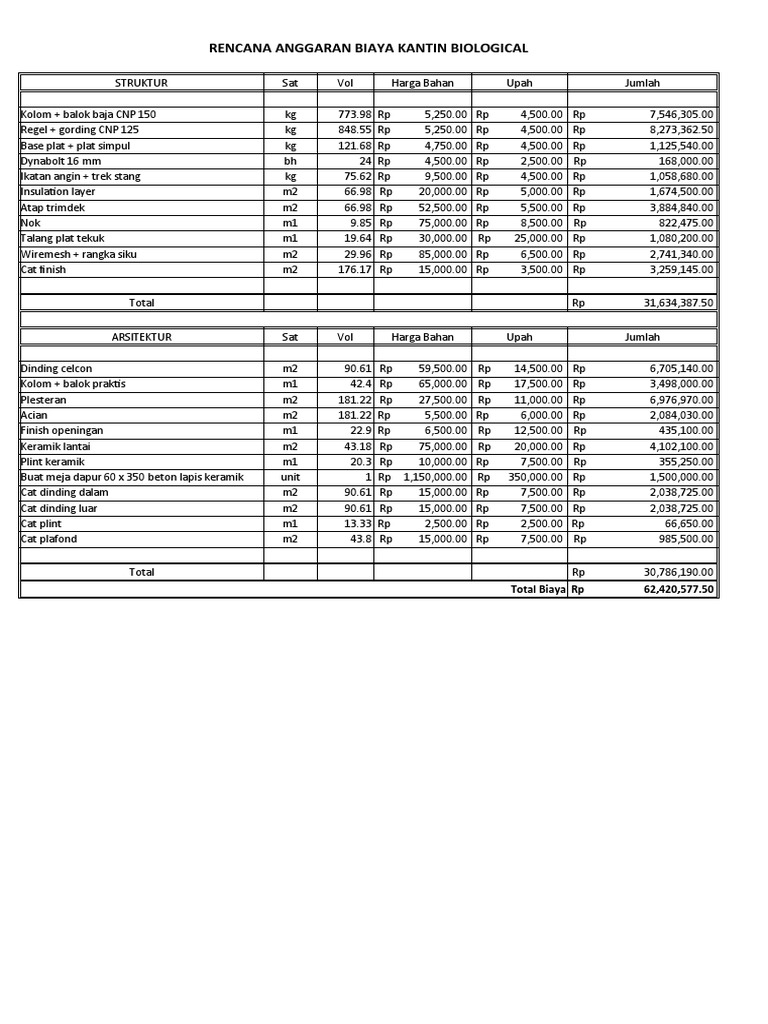 RENCANA ANGGARAN BIAYA KANTIN BIOLOGICAL

| STRUKTUR | Sat | Vol | Harga Bahan | Upah | Jumlah |
|---|---|---|---|---|---|
| | | | | | |
| Kolom + balok baja CNP 150 | kg | 773.98 | Rp 5,250.00 | Rp 4,500.00 | Rp 7,546,305.00 |
| Regel + gording CNP 125 | kg | 848.55 | Rp 5,250.00 | Rp 4,500.00 | Rp 8,273,362.50 |
| Base plat + plat simpul | kg | 121.68 | Rp 4,750.00 | Rp 4,500.00 | Rp 1,125,540.00 |
| Dynabolt 16 mm | bh | 24 | Rp 4,500.00 | Rp 2,500.00 | Rp 168,000.00 |
| Ikatan angin + trek stang | kg | 75.62 | Rp 9,500.00 | Rp 4,500.00 | Rp 1,058,680.00 |
| Insulation layer | m2 | 66.98 | Rp 20,000.00 | Rp 5,000.00 | Rp 1,674,500.00 |
| Atap trimdek | m2 | 66.98 | Rp 52,500.00 | Rp 5,500.00 | Rp 3,884,840.00 |
| Nok | m1 | 9.85 | Rp 75,000.00 | Rp 8,500.00 | Rp 822,475.00 |
| Talang plat tekuk | m1 | 19.64 | Rp 30,000.00 | Rp 25,000.00 | Rp 1,080,200.00 |
| Wiremesh + rangka siku | m2 | 29.96 | Rp 85,000.00 | Rp 6,500.00 | Rp 2,741,340.00 |
| Cat finish | m2 | 176.17 | Rp 15,000.00 | Rp 3,500.00 | Rp 3,259,145.00 |
| | | | | | |
| Total | | | | | Rp 31,634,387.50 |

| ARSITEKTUR | Sat | Vol | Harga Bahan | Upah | Jumlah |
|---|---|---|---|---|---|
| | | | | | |
| Dinding celcon | m2 | 90.61 | Rp 59,500.00 | Rp 14,500.00 | Rp 6,705,140.00 |
| Kolom + balok praktis | m1 | 42.4 | Rp 65,000.00 | Rp 17,500.00 | Rp 3,498,000.00 |
| Plesteran | m2 | 181.22 | Rp 27,500.00 | Rp 11,000.00 | Rp 6,976,970.00 |
| Acian | m2 | 181.22 | Rp 5,500.00 | Rp 6,000.00 | Rp 2,084,030.00 |
| Finish openingan | m1 | 22.9 | Rp 6,500.00 | Rp 12,500.00 | Rp 435,100.00 |
| Keramik lantai | m2 | 43.18 | Rp 75,000.00 | Rp 20,000.00 | Rp 4,102,100.00 |
| Plint keramik | m1 | 20.3 | Rp 10,000.00 | Rp 7,500.00 | Rp 355,250.00 |
| Buat meja dapur 60 x 350 beton lapis keramik | unit | 1 | Rp 1,150,000.00 | Rp 350,000.00 | Rp 1,500,000.00 |
| Cat dinding dalam | m2 | 90.61 | Rp 15,000.00 | Rp 7,500.00 | Rp 2,038,725.00 |
| Cat dinding luar | m2 | 90.61 | Rp 15,000.00 | Rp 7,500.00 | Rp 2,038,725.00 |
| Cat plint | m1 | 13.33 | Rp 2,500.00 | Rp 2,500.00 | Rp 66,650.00 |
| Cat plafond | m2 | 43.8 | Rp 15,000.00 | Rp 7,500.00 | Rp 985,500.00 |
| | | | | | |
| Total | | | | | Rp 30,786,190.00 |
| | | | | Total Biaya | Rp 62,420,577.50 |